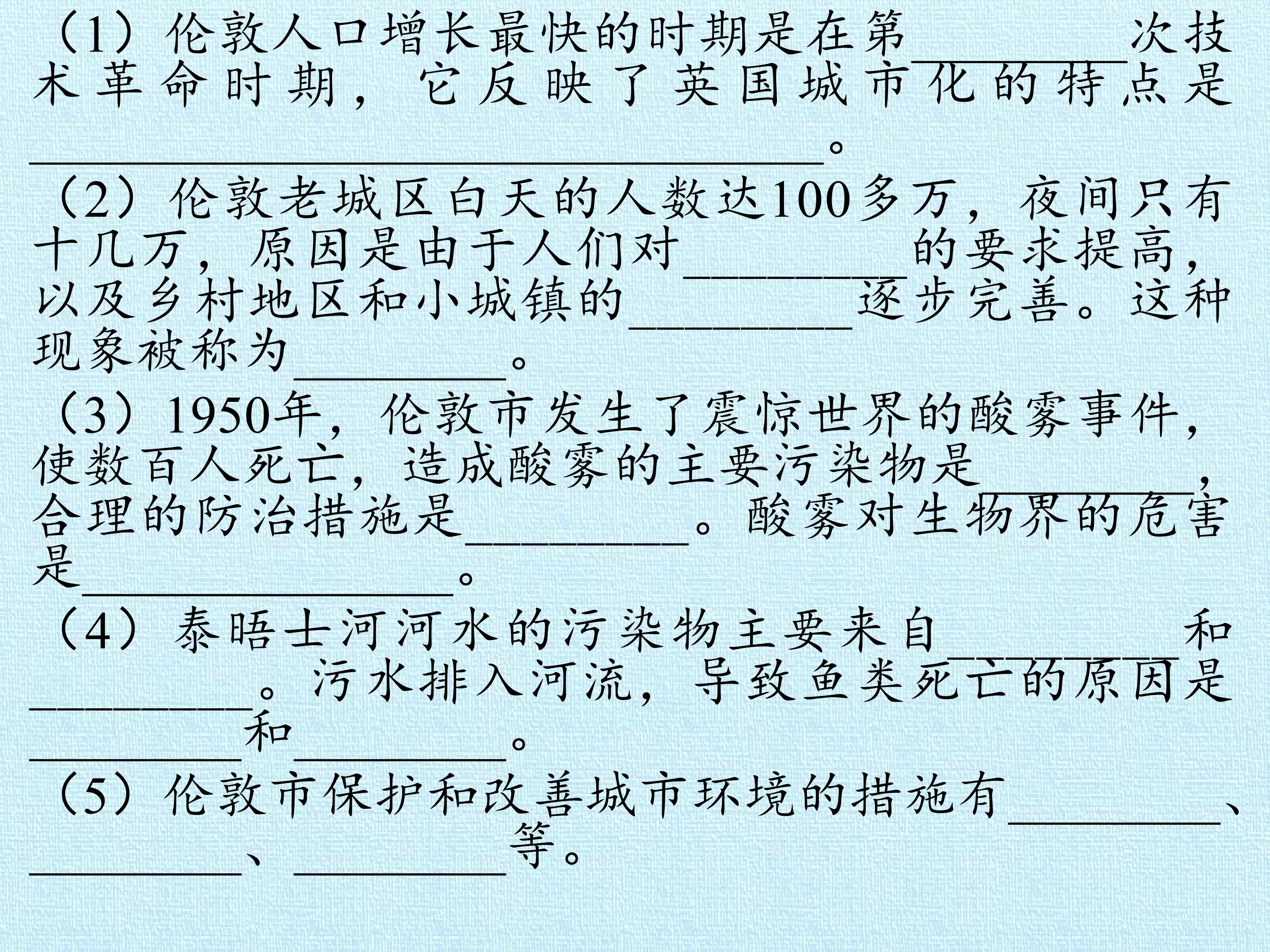 （1）伦敦人口增长最快的时期是在第____次技术革命时期，它反映了英国城市化的特点是____。

（2）伦敦老城区白天的人数达100多万，夜间只有十几万，原因是由于人们对____的要求提高，以及乡村地区和小城镇的____逐步完善。这种现象被称为____。

（3）1950年，伦敦市发生了震惊世界的酸雾事件，使数百人死亡，造成酸雾的主要污染物是____，合理的防治措施是____。酸雾对生物界的危害是____。

（4）泰晤士河河水的污染物主要来自____和____。污水排入河流，导致鱼类死亡的原因是____和____。

（5）伦敦市保护和改善城市环境的措施有____、____、____等。